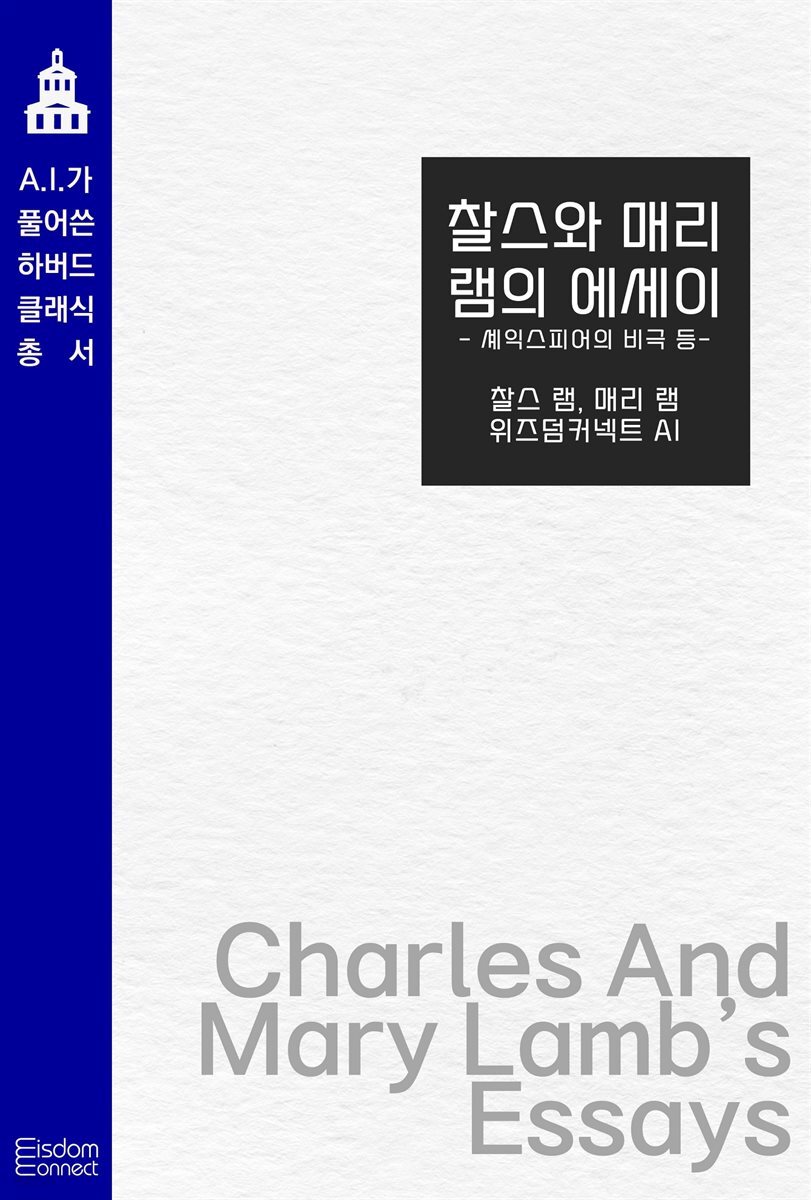 A.I.가
풀어쓴
하버드
클래식
총 서

찰스와 매리
램의 에세이
- 셰익스피어의 비극 등-

찰스 램, 매리 램
위즈덤커넥트 AI

Charles And
Mary Lamb's
Essays

Wisdom
Connect